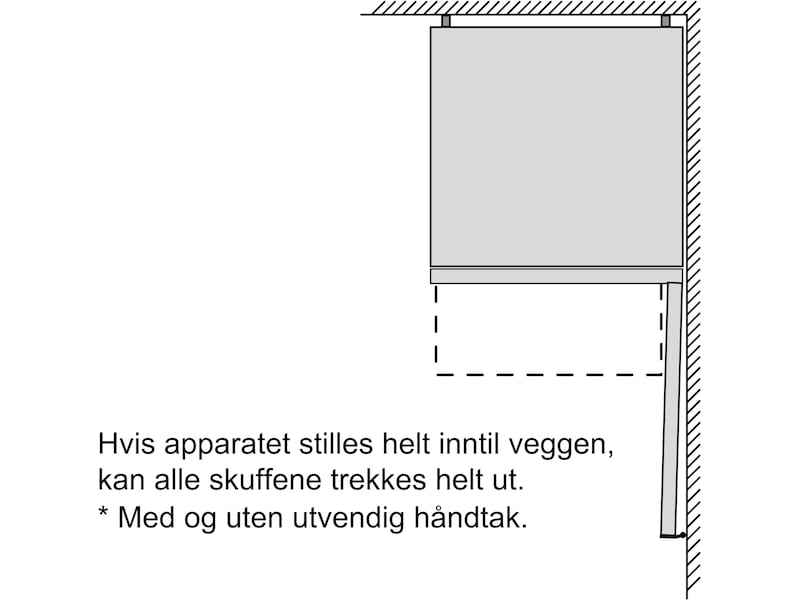 Hvis apparatet stilles helt inntil veggen, kan alle skuffene trekkes helt ut.
* Med og uten utvendig håndtak.